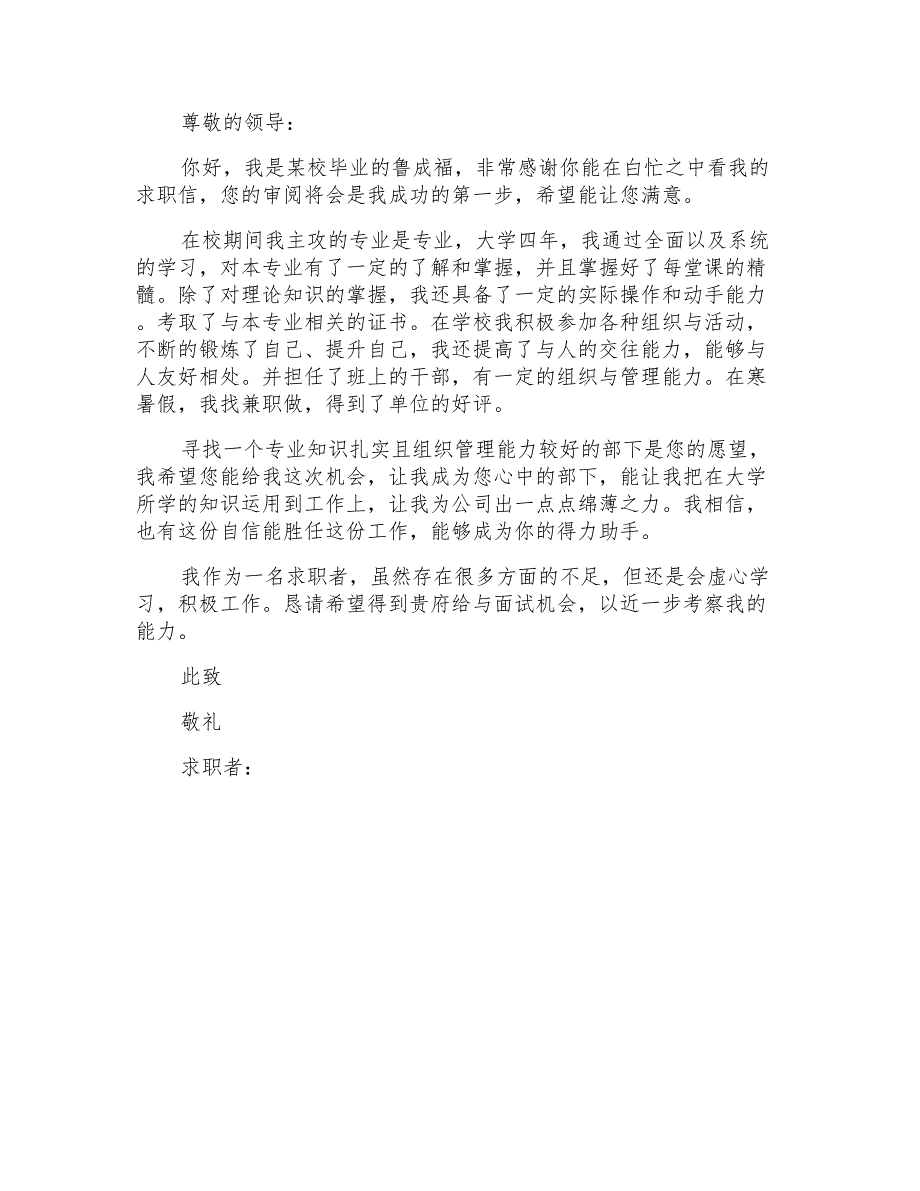 尊敬的领导：

你好，我是某校毕业的鲁成福，非常感谢你能在白忙之中看我的求职信，您的审阅将会是我成功的第一步，希望能让您满意。

在校期间我主攻的专业是专业，大学四年，我通过全面以及系统的学习，对本专业有了一定的了解和掌握，并且掌握好了每堂课的精髓。除了对理论知识的掌握，我还具备了一定的实际操作和动手能力。考取了与本专业相关的证书。在学校我积极参加各种组织与活动，不断的锻炼了自己、提升自己，我还提高了与人的交往能力，能够与人友好相处。并担任了班上的干部，有一定的组织与管理能力。在寒暑假，我找兼职做，得到了单位的好评。

寻找一个专业知识扎实且组织管理能力较好的部下是您的愿望，我希望您能给我这次机会，让我成为您心中的部下，能让我把在大学所学的知识运用到工作上，让我为公司出一点点绵薄之力。我相信，也有这份自信能胜任这份工作，能够成为你的得力助手。

我作为一名求职者，虽然存在很多方面的不足，但还是会虚心学习，积极工作。恳请希望得到贵府给与面试机会，以近一步考察我的能力。

此致

敬礼

求职者：